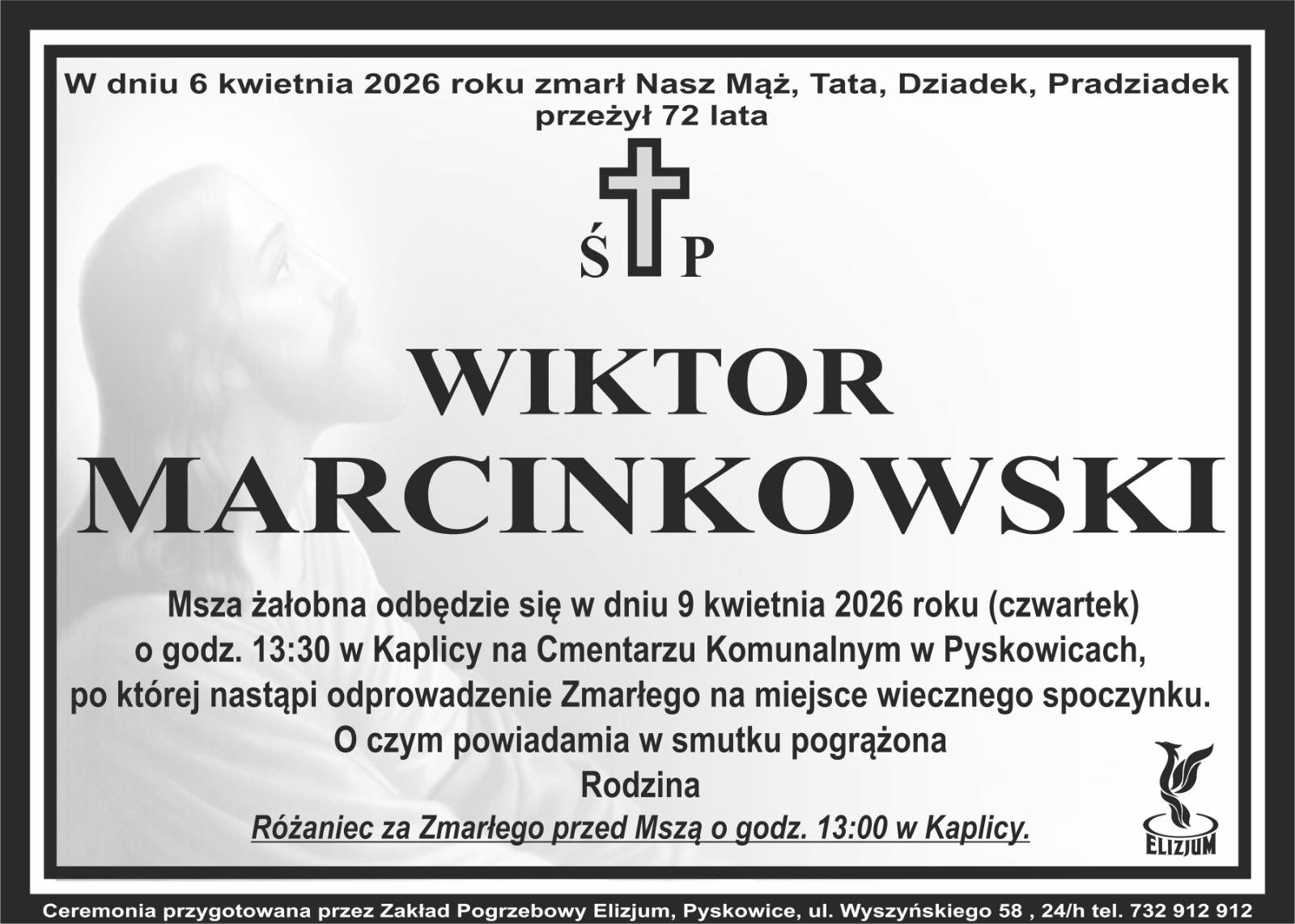 W dniu 6 kwietnia 2026 roku zmarł Nasz Mąż, Tata, Dziadek, Pradziadek
przeżył 72 lata

Ś P

WIKTOR
MARCINKOWSKI

Msza żałobna odbędzie się w dniu 9 kwietnia 2026 roku (czwartek)
o godz. 13:30 w Kaplicy na Cmentarzu Komunalnym w Pyskowicach,
po której nastąpi odprowadzenie Zmarłego na miejsce wiecznego spoczynku.
O czym powiadamia w smutku pogrążona
Rodzina
Różaniec za Zmarłego przed Mszą o godz. 13:00 w Kaplicy.

ELIZJUM

Ceremonia przygotowana przez Zakład Pogrzebowy Elizjum, Pyskowice, ul. Wyszyńskiego 58 , 24/h tel. 732 912 912